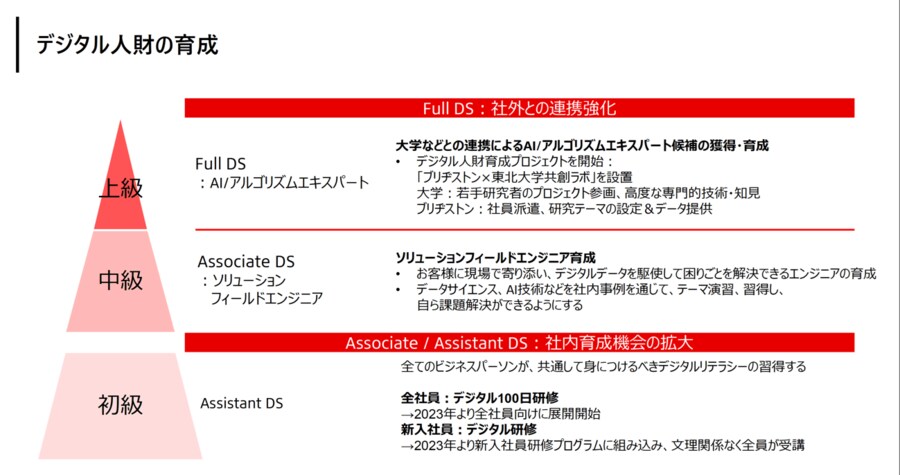 デジタル人財の育成

Full DS：社外との連携強化

上級

Full DS
：AI/アルゴリズムエキスパート

大学などとの連携によるAI/アルゴリズムエキスパート候補の獲得・育成
• デジタル人財育成プロジェクトを開始：
「ブリヂストン×東北大学共創ラボ」を設置
大学：若手研究者のプロジェクト参画、高度な専門的技術・知見
ブリヂストン：社員派遣、研究テーマの設定＆データ提供

中級

Associate DS
：ソリューション
フィールドエンジニア

ソリューションフィールドエンジニア育成
• お客様に現場で寄り添い、デジタルデータを駆使して困りごとを解決できるエンジニアの育成
• データサイエンス、AI技術などを社内事例を通じて、テーマ演習、習得し、自ら課題解決ができるようにする

Associate / Assistant DS：社内育成機会の拡大

初級

Assistant DS

全てのビジネスパーソンが、共通して身につけるべきデジタルリテラシーの習得する

全社員：デジタル100日研修
→2023年より全社員向けに展開開始
新入社員：デジタル研修
→2023年より新入社員研修プログラムに組み込み、文理関係なく全員が受講